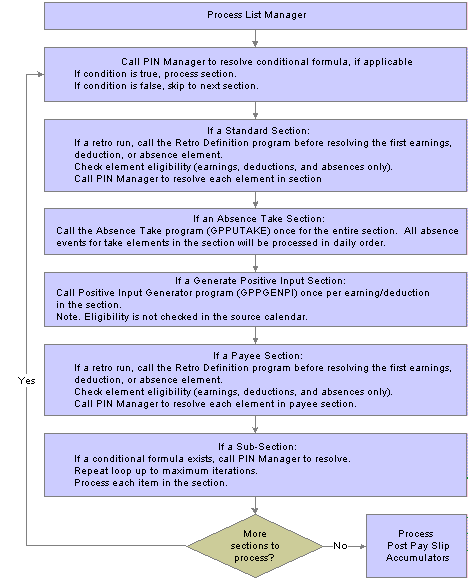 Process List Manager

Call PIN Manager to resolve conditional formula, if applicable
If condition is true, process section.
If condition is false, skip to next section.

If a Standard Section:
If a retro run, call the Retro Definition program before resolving the first earnings, deduction, or absence element.
Check element eligibility (earnings, deductions, and absences only).
Call PIN Manager to resolve each element in section

If an Absence Take Section:
Call the Absence Take program (GPPUTAKE) once for the entire section. All absence events for take elements in the section will be processed in daily order.

If a Generate Positive Input Section:
Call Positive Input Generator program (GPPGENPI) once per earning/deduction in the section.
Note. Eligibility is not checked in the source calendar.

If a Payee Section:
If a retro run, call the Retro Definition program before resolving the first earnings, deduction, or absence element.
Check element eligibility (earnings, deductions, and absences only).
Call PIN Manager to resolve each element in payee section.

If a Sub-Section:
If a conditional formula exists, call PIN Manager to resolve.
Repeat loop up to maximum iterations.
Process each item in the section.

Yes

More sections to process?

No

Process Post Pay Slip Accumulators